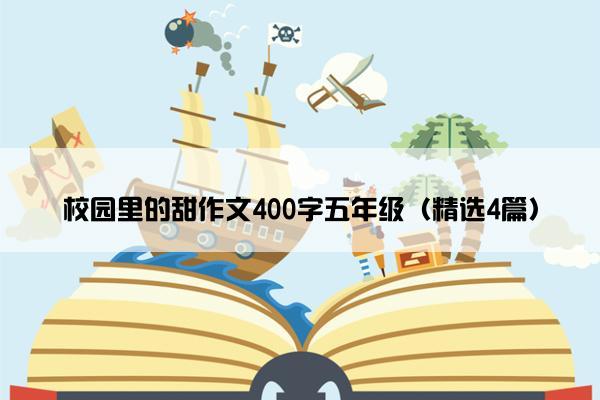 校园里的甜作文400字五年级（精选4篇）